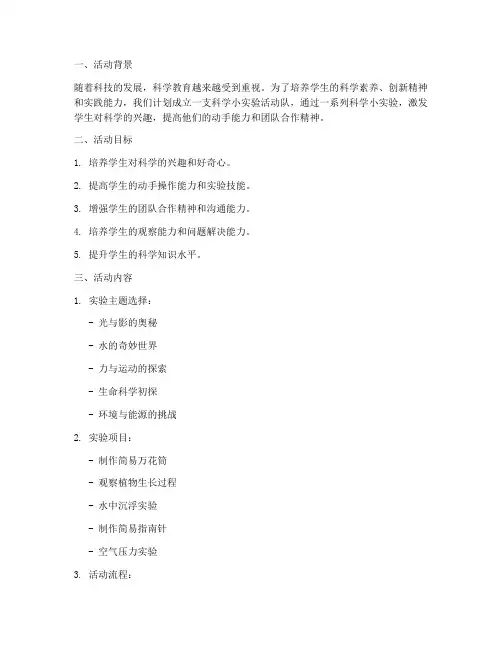 一、活动背景

随着科技的发展，科学教育越来越受到重视。为了培养学生的科学素养、创新精神和实践能力，我们计划成立一支科学小实验活动队，通过一系列科学小实验，激发学生对科学的兴趣，提高他们的动手能力和团队合作精神。

二、活动目标

1. 培养学生对科学的兴趣和好奇心。

2. 提高学生的动手操作能力和实验技能。

3. 增强学生的团队合作精神和沟通能力。

4. 培养学生的观察能力和问题解决能力。

5. 提升学生的科学知识水平。

三、活动内容

1. 实验主题选择：

- 光与影的奥秘

- 水的奇妙世界

- 力与运动的探索

- 生命科学初探

- 环境与能源的挑战

2. 实验项目：

- 制作简易万花筒

- 观察植物生长过程

- 水中沉浮实验

- 制作简易指南针

- 空气压力实验

3. 活动流程：